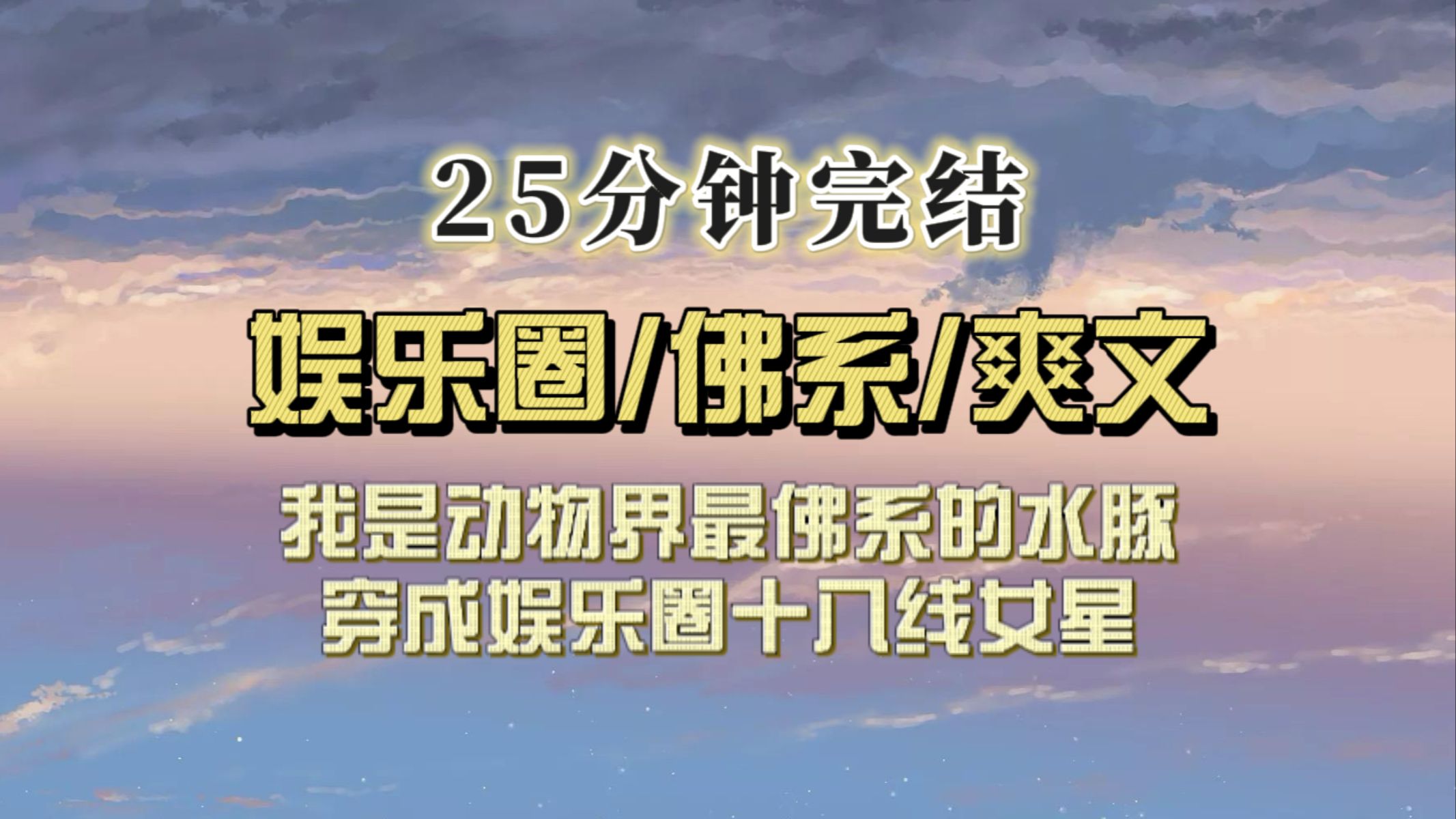 25分钟完结

娱乐圈/佛系/爽文

我是动物界最佛系的水豚
穿成娱乐圈十八线女星